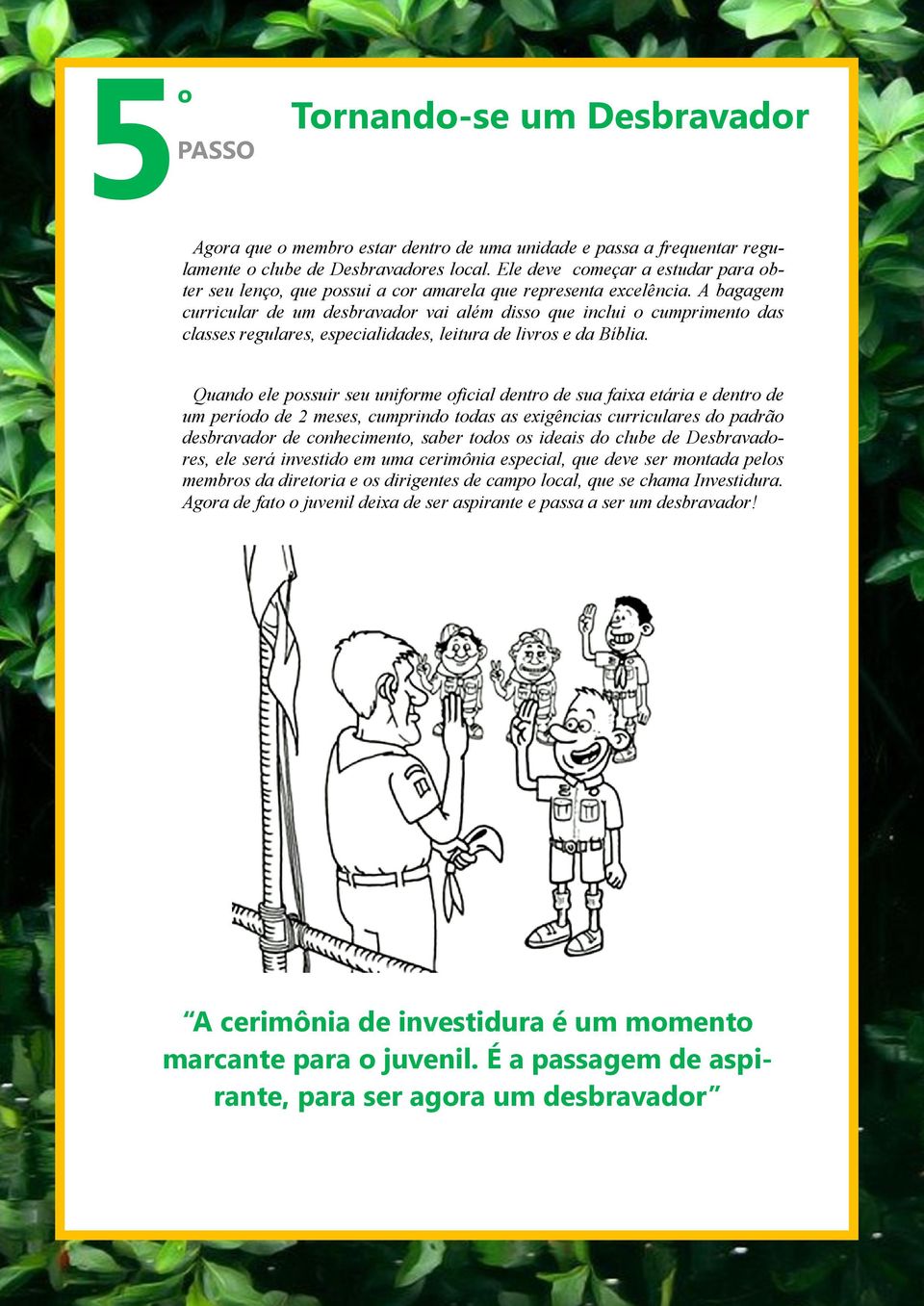 5º PASSO

Tornando-se um Desbravador

Agora que o membro estar dentro de uma unidade e passa a frequentar regulamente o clube de Desbravadores local. Ele deve começar a estudar para obter seu lenço, que possui a cor amarela que representa excelência. A bagagem curricular de um desbravador vai além disso que inclui o cumprimento das classes regulares, especialidades, leitura de livros e da Bíblia.

Quando ele possuir seu uniforme oficial dentro de sua faixa etária e dentro de um período de 2 meses, cumprindo todas as exigências curriculares do padrão desbravador de conhecimento, saber todos os ideais do clube de Desbravadores, ele será investido em uma cerimônia especial, que deve ser montada pelos membros da diretoria e os dirigentes de campo local, que se chama Investidura. Agora de fato o juvenil deixa de ser aspirante e passa a ser um desbravador!

“A cerimônia de investidura é um momento marcante para o juvenil. É a passagem de aspirante, para ser agora um desbravador”